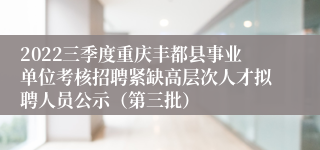 2022三季度重庆丰都县事业单位考核招聘紧缺高层次人才拟聘人员公示（第三批）